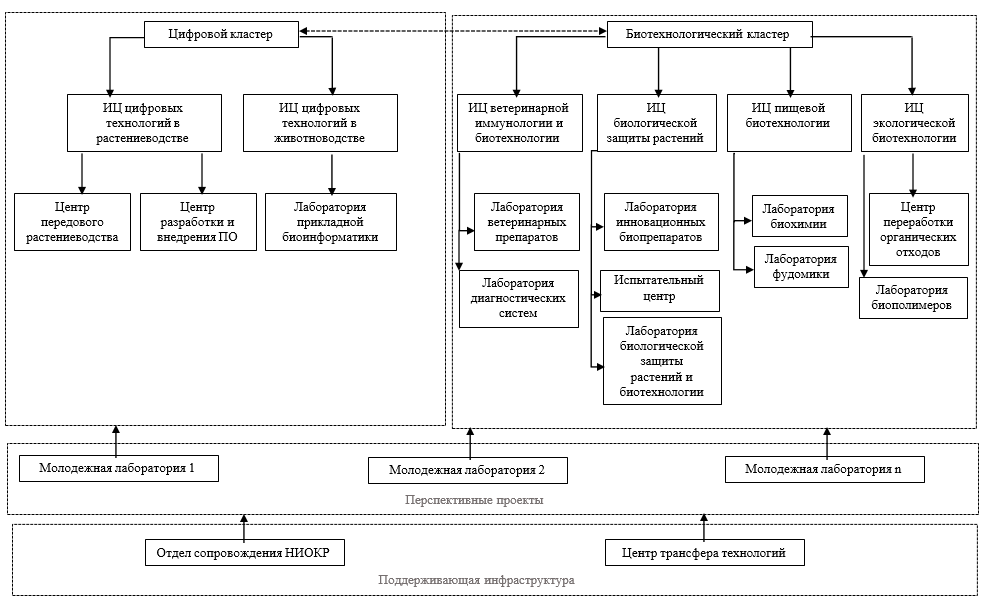 Цифровой кластер

ИЦ цифровых технологий в растениеводстве

ИЦ цифровых технологий в животноводстве

Центр передового растениеводства

Центр разработки и внедрения ПО

Лаборатория прикладной биоинформатики

Биотехнологический кластер

ИЦ ветеринарной иммунологии и биотехнологии

ИЦ биологической защиты растений

ИЦ пищевой биотехнологии

ИЦ экологической биотехнологии

Лаборатория ветеринарных препаратов

Лаборатория диагностических систем

Лаборатория инновационных биопрепаратов

Испытательный центр

Лаборатория биологической защиты растений и биотехнологии

Лаборатория биохимии

Лаборатория фудомики

Центр переработки органических отходов

Лаборатория биополимеров

Молодежная лаборатория 1

Молодежная лаборатория 2

Молодежная лаборатория n

Перспективные проекты

Отдел сопровождения НИОКР

Центр трансфера технологий

Поддерживающая инфраструктура